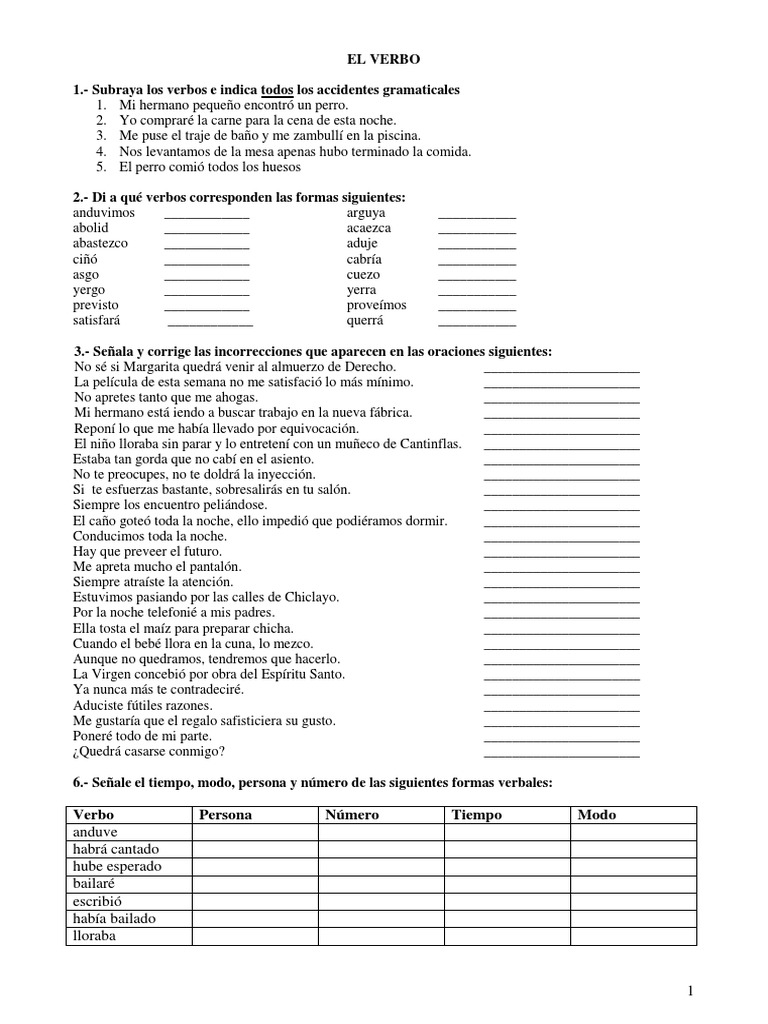 EL VERBO

1.- Subraya los verbos e indica todos los accidentes gramaticales
1. Mi hermano pequeño encontró un perro.
2. Yo compraré la carne para la cena de esta noche.
3. Me puse el traje de baño y me zambullí en la piscina.
4. Nos levantamos de la mesa apenas hubo terminado la comida.
5. El perro comió todos los huesos

2.- Di a qué verbos corresponden las formas siguientes:
anduvimos ____________
abolid ____________
abastezco ____________
ciñó ____________
asgo ____________
yergo ____________
previsto ____________
satisfará ____________

arguya ___________
acaezca ___________
aduje ___________
cabría ___________
cuezo ___________
yerra ___________
proveímos ___________
querrá ___________

3.- Señala y corrige las incorrecciones que aparecen en las oraciones siguientes:
No sé si Margarita quedrá venir al almuerzo de Derecho. ______________________
La película de esta semana no me satisfació lo más mínimo. ______________________
No apretes tanto que me ahogas. ______________________
Mi hermano está iendo a buscar trabajo en la nueva fábrica. ______________________
Reponí lo que me había llevado por equivocación. ______________________
El niño lloraba sin parar y lo entretení con un muñeco de Cantinflas. ______________________
Estaba tan gorda que no cabí en el asiento. ______________________
No te preocupes, no te doldrá la inyección. ______________________
Si te esfuerzas bastante, sobresalirás en tu salón. ______________________
Siempre los encuentro peliándose. ______________________
El caño goteó toda la noche, ello impedió que podiéramos dormir. ______________________
Conducimos toda la noche. ______________________
Hay que preveer el futuro. ______________________
Me apreta mucho el pantalón. ______________________
Siempre atraíste la atención. ______________________
Estuvimos pasiando por las calles de Chiclayo. ______________________
Por la noche telefonié a mis padres. ______________________
Ella tosta el maíz para preparar chicha. ______________________
Cuando el bebé llora en la cuna, lo mezco. ______________________
Aunque no quedramos, tendremos que hacerlo. ______________________
La Virgen concebió por obra del Espíritu Santo. ______________________
Ya nunca más te contradeciré. ______________________
Aduciste fútiles razones. ______________________
Me gustaría que el regalo safisticiera su gusto. ______________________
Poneré todo de mi parte. ______________________
¿Quedrá casarse conmigo? ______________________

6.- Señale el tiempo, modo, persona y número de las siguientes formas verbales:

| Verbo | Persona | Número | Tiempo | Modo |
|---|---|---|---|---|
| anduve | | | | |
| habrá cantado | | | | |
| hube esperado | | | | |
| bailaré | | | | |
| escribió | | | | |
| había bailado | | | | |
| lloraba | | | | |

1